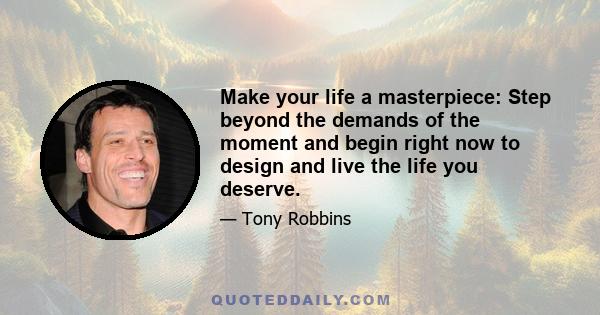 Make your life a masterpiece: Step beyond the demands of the moment and begin right now to design and live the life you deserve.

— Tony Robbins

QUOTEDDAILY.COM